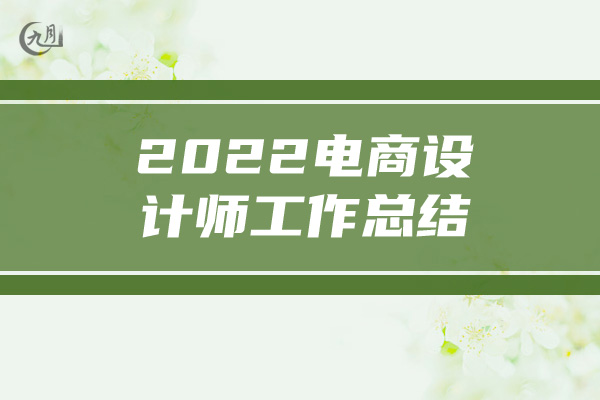 九月

2022电商设计师工作总结